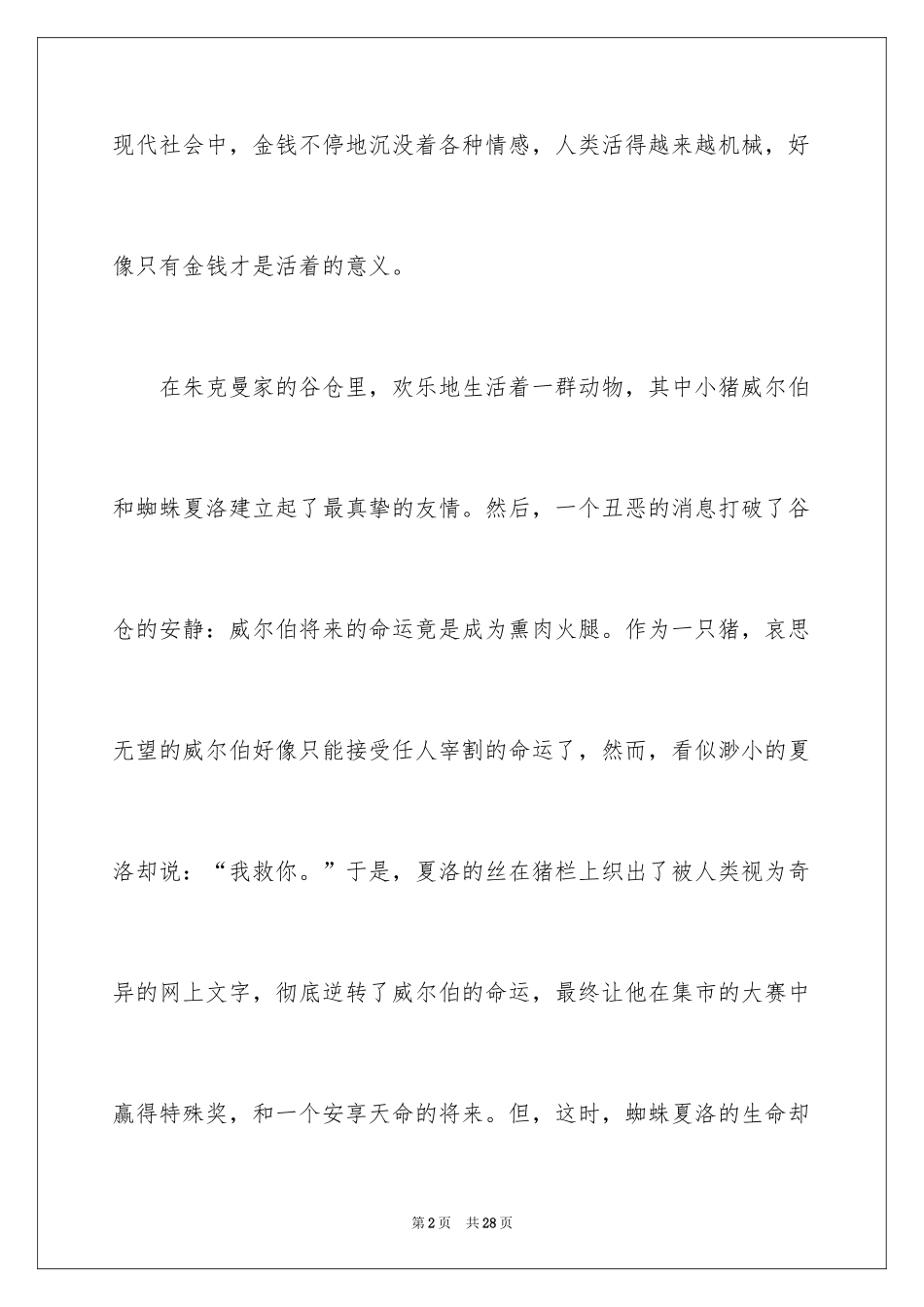 现代社会中，金钱不停地沉没着各种情感，人类活得越来越机械，好像只有金钱才是活着的意义。

在朱克曼家的谷仓里，欢乐地生活着一群动物，其中小猪威尔伯和蜘蛛夏洛建立起了最真挚的友情。然后，一个丑恶的消息打破了谷仓的安静：威尔伯将来的命运竟是成为熏肉火腿。作为一只猪，哀思无望的威尔伯好像只能接受任人宰割的命运了，然而，看似渺小的夏洛却说：“我救你。”于是，夏洛的丝在猪栏上织出了被人类视为奇异的网上文字，彻底逆转了威尔伯的命运，最终让他在集市的大赛中赢得特殊奖，和一个安享天命的将来。但，这时，蜘蛛夏洛的生命却

第2页　共28页